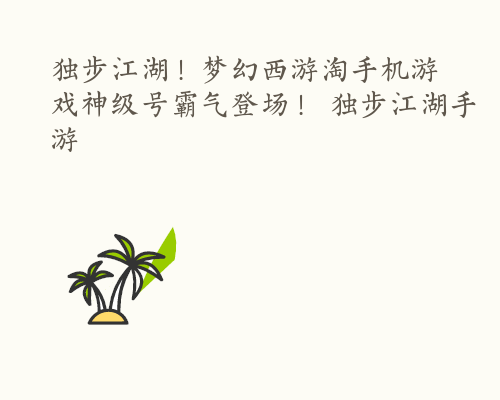 独步江湖！梦幻西游淘手机游戏神级号霸气登场！ 独步江湖手游